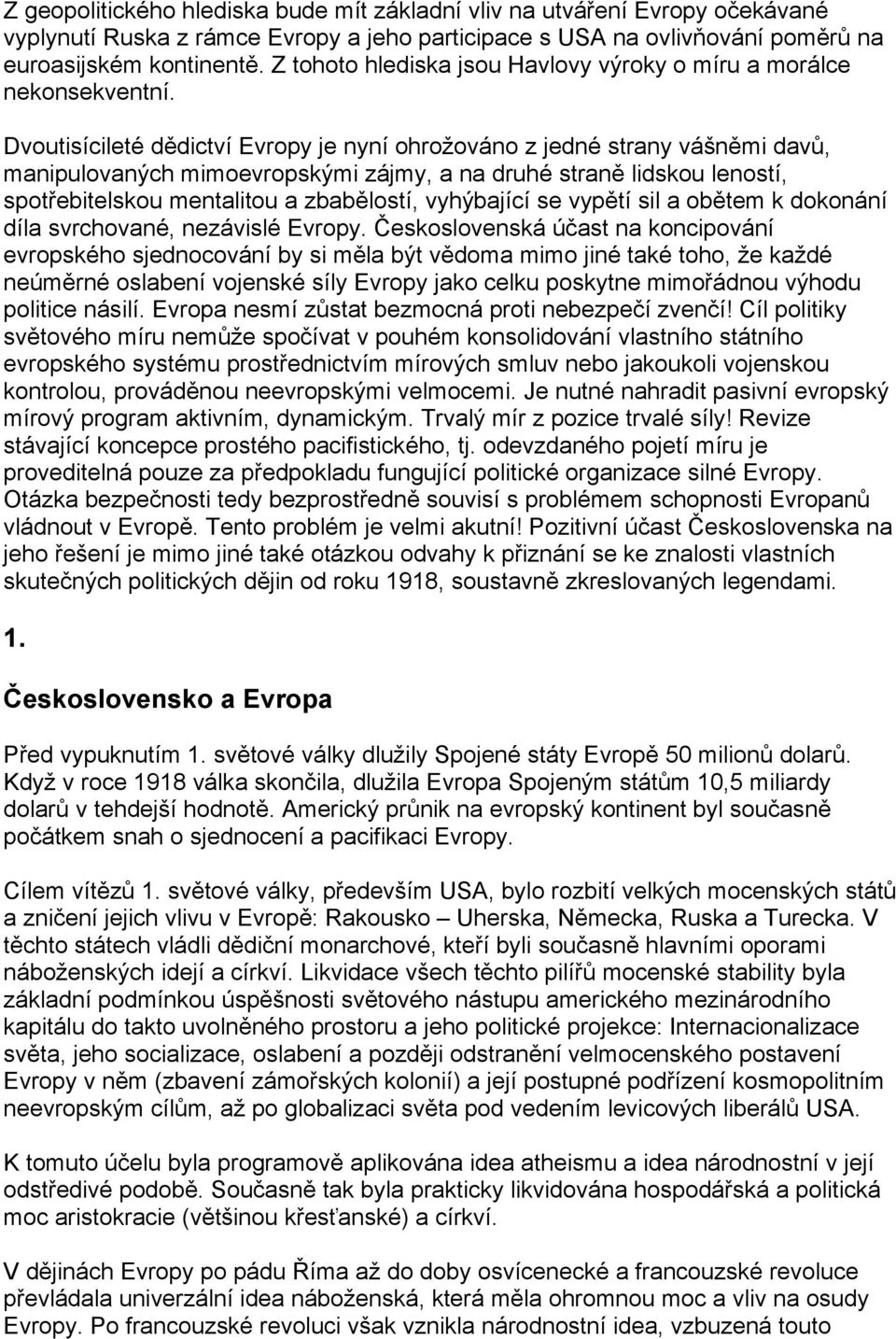 Z geopolitického hlediska bude mít základní vliv na utváření Evropy očekávané vyplynutí Ruska z rámce Evropy a jeho participace s USA na ovlivňování poměrů na euroasijském kontinentě. Z tohoto hlediska jsou Havlovy výroky o míru a morálce nekonsekventní.

Dvoutisícileté dědictví Evropy je nyní ohrožováno z jedné strany vášněmi davů, manipulovaných mimoevropskými zájmy, a na druhé straně lidskou leností, spotřebitelskou mentalitou a zbabělostí, vyhýbající se vypětí sil a obětem k dokonání díla svrchované, nezávislé Evropy. Československá účast na koncipování evropského sjednocování by si měla být vědoma mimo jiné také toho, že každé neúměrné oslabení vojenské síly Evropy jako celku poskytne mimořádnou výhodu politice násilí. Evropa nesmí zůstat bezmocná proti nebezpečí zvenčí! Cíl politiky světového míru nemůže spočívat v pouhém konsolidování vlastního státního evropského systému prostřednictvím mírových smluv nebo jakoukoli vojenskou kontrolou, prováděnou neevropskými velmocemi. Je nutné nahradit pasivní evropský mírový program aktivním, dynamickým. Trvalý mír z pozice trvalé síly! Revize stávající koncepce prostého pacifistického, tj. odevzdaného pojetí míru je proveditelná pouze za předpokladu fungující politické organizace silné Evropy. Otázka bezpečnosti tedy bezprostředně souvisí s problémem schopnosti Evropanů vládnout v Evropě. Tento problém je velmi akutní! Pozitivní účast Československa na jeho řešení je mimo jiné také otázkou odvahy k přiznání se ke znalosti vlastních skutečných politických dějin od roku 1918, soustavně zkreslovaných legendami.

1.

Československo a Evropa

Před vypuknutím 1. světové války dlužily Spojené státy Evropě 50 milionů dolarů. Když v roce 1918 válka skončila, dlužila Evropa Spojeným státům 10,5 miliardy dolarů v tehdejší hodnotě. Americký průnik na evropský kontinent byl současně počátkem snah o sjednocení a pacifikaci Evropy.

Cílem vítězů 1. světové války, především USA, bylo rozbití velkých mocenských států a zničení jejich vlivu v Evropě: Rakousko – Uherska, Německa, Ruska a Turecka. V těchto státech vládli dědiční monarchové, kteří byli současně hlavními oporami náboženských idejí a církví. Likvidace všech těchto pilířů mocenské stability byla základní podmínkou úspěšnosti světového nástupu amerického mezinárodního kapitálu do takto uvolněného prostoru a jeho politické projekce: Internacionalizace světa, jeho socializace, oslabení a později odstranění velmocenského postavení Evropy v něm (zbavení zámořských kolonií) a její postupné podřízení kosmopolitním neevropským cílům, až po globalizaci světa pod vedením levicových liberálů USA.

K tomuto účelu byla programově aplikována idea atheismu a idea národnostní v její odstředivé podobě. Současně tak byla prakticky likvidována hospodářská a politická moc aristokracie (většinou křesťanské) a církví.

V dějinách Evropy po pádu Říma až do doby osvícenecké a francouzské revoluce převládala univerzální idea náboženská, která měla ohromnou moc a vliv na osudy Evropy. Po francouzské revoluci však vznikla národnostní idea, vzbuzená touto